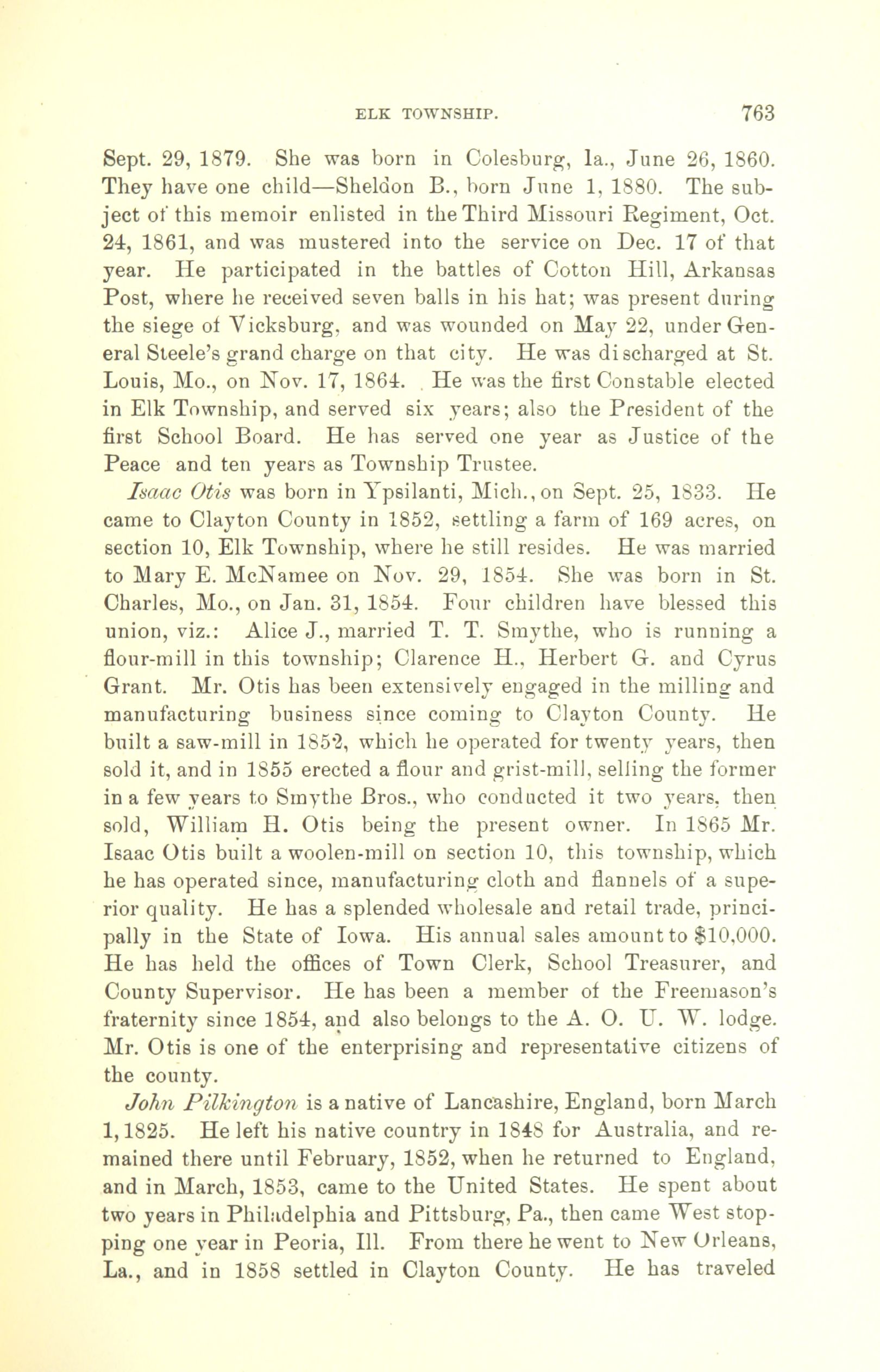 ELK TOWNSHIP. 763

Sept. 29, 1879. She was born in Colesburg, Ia., June 26, 1860. They have one child—Sheldon B., born June 1, 1880. The subject of this memoir enlisted in the Third Missouri Regiment, Oct. 24, 1861, and was mustered into the service on Dec. 17 of that year. He participated in the battles of Cotton Hill, Arkansas Post, where he received seven balls in his hat; was present during the siege of Vicksburg, and was wounded on May 22, under General Steele's grand charge on that city. He was discharged at St. Louis, Mo., on Nov. 17, 1864. He was the first Constable elected in Elk Township, and served six years; also the President of the first School Board. He has served one year as Justice of the Peace and ten years as Township Trustee.

Isaac Otis was born in Ypsilanti, Mich., on Sept. 25, 1833. He came to Clayton County in 1852, settling a farm of 169 acres, on section 10, Elk Township, where he still resides. He was married to Mary E. McNamee on Nov. 29, 1854. She was born in St. Charles, Mo., on Jan. 31, 1854. Four children have blessed this union, viz.: Alice J., married T. T. Smythe, who is running a flour-mill in this township; Clarence H., Herbert G. and Cyrus Grant. Mr. Otis has been extensively engaged in the milling and manufacturing business since coming to Clayton County. He built a saw-mill in 1852, which he operated for twenty years, then sold it, and in 1855 erected a flour and grist-mill, selling the former in a few years to Smythe Bros., who conducted it two years, then sold, William H. Otis being the present owner. In 1865 Mr. Isaac Otis built a woolen-mill on section 10, this township, which he has operated since, manufacturing cloth and flannels of a superior quality. He has a splended wholesale and retail trade, principally in the State of Iowa. His annual sales amount to $10,000. He has held the offices of Town Clerk, School Treasurer, and County Supervisor. He has been a member of the Freemason's fraternity since 1854, and also belongs to the A. O. U. W. lodge. Mr. Otis is one of the enterprising and representative citizens of the county.

John Pilkington is a native of Lancashire, England, born March 1, 1825. He left his native country in 1848 for Australia, and remained there until February, 1852, when he returned to England, and in March, 1853, came to the United States. He spent about two years in Philadelphia and Pittsburg, Pa., then came West stopping one year in Peoria, Ill. From there he went to New Orleans, La., and in 1858 settled in Clayton County. He has traveled